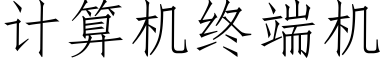 计算机终端机